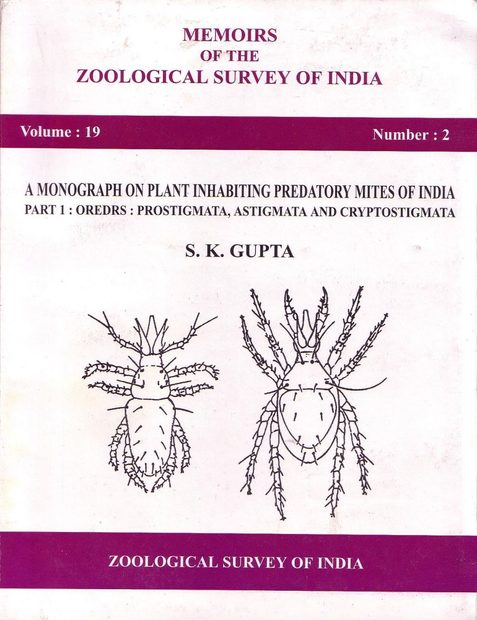 MEMOIRS
OF THE
ZOOLOGICAL SURVEY OF INDIA

Volume : 19

Number : 2

A MONOGRAPH ON PLANT INHABITING PREDATORY MITES OF INDIA
PART 1 : OREDRS : PROSTIGMATA, ASTIGMATA AND CRYPTOSTIGMATA

S. K. GUPTA

ZOOLOGICAL SURVEY OF INDIA